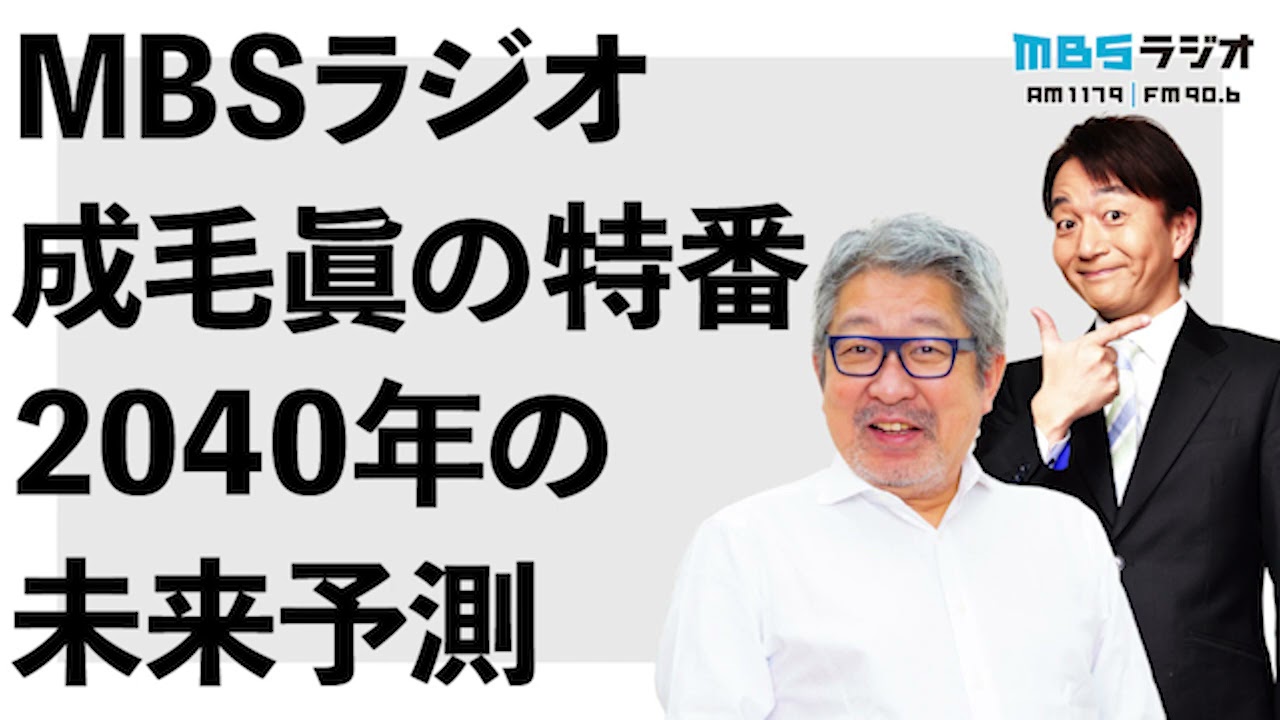 MBSラジオ
成毛眞の特番
2040年の
未来予測

MBSラジオ
AM1179 | FM90.6